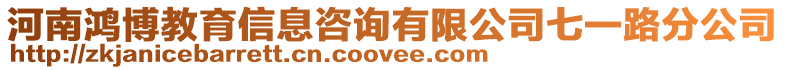 河南鸿博教育信息咨询有限公司七一路分公司
http://zkjanicebarrett.cn.coovee.com